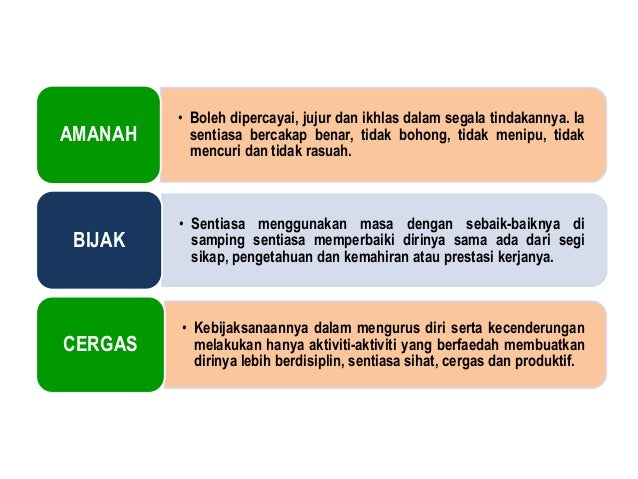 AMANAH

• Boleh dipercayai, jujur dan ikhlas dalam segala tindakannya. Ia sentiasa bercakap benar, tidak bohong, tidak menipu, tidak mencuri dan tidak rasuah.

BIJAK

• Sentiasa menggunakan masa dengan sebaik-baiknya di samping sentiasa memperbaiki dirinya sama ada dari segi sikap, pengetahuan dan kemahiran atau prestasi kerjanya.

CERGAS

• Kebijaksanaannya dalam mengurus diri serta kecenderungan melakukan hanya aktiviti-aktiviti yang berfaedah membuatkan dirinya lebih berdisiplin, sentiasa sihat, cergas dan produktif.